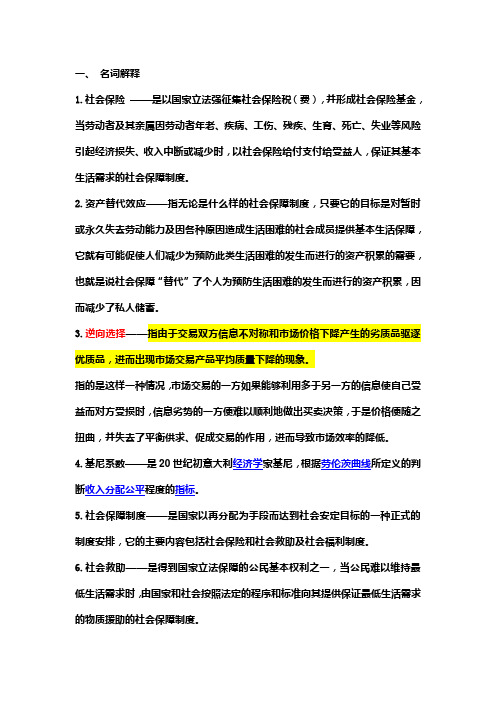 一、 名词解释

1. 社会保险 ——是以国家立法强征集社会保险税（费），并形成社会保险基金，当劳动者及其亲属因劳动者年老、疾病、工伤、残疾、生育、死亡、失业等风险引起经济损失、收入中断或减少时，以社会保险给付支付给受益人，保证其基本生活需求的社会保障制度。

2. 资产替代效应——指无论是什么样的社会保障制度，只要它的目标是对暂时或永久失去劳动能力及因各种原因造成生活困难的社会成员提供基本生活保障，它就有可能促使人们减少为预防此类生活困难的发生而进行的资产积累的需要，也就是说社会保障“替代”了个人为预防生活困难的发生而进行的资产积累，因而减少了私人储蓄。

3. 逆向选择——指由于交易双方信息不对称和市场价格下降产生的劣质品驱逐优质品，进而出现市场交易产品平均质量下降的现象。

指的是这样一种情况，市场交易的一方如果能够利用多于另一方的信息使自己受益而对方受损时，信息劣势的一方便难以顺利地做出买卖决策，于是价格便随之扭曲，并失去了平衡供求、促成交易的作用，进而导致市场效率的降低。

4. 基尼系数——是 20 世纪初意大利经济学家基尼，根据劳伦茨曲线所定义的判断收入分配公平程度的指标。

5. 社会保障制度——是国家以再分配为手段而达到社会安定目标的一种正式的制度安排，它的主要内容包括社会保险和社会救助及社会福利制度。

6. 社会救助——是得到国家立法保障的公民基本权利之一，当公民难以维持最低生活需求时，由国家和社会按照法定的程序和标准向其提供保证最低生活需求的物质援助的社会保障制度。